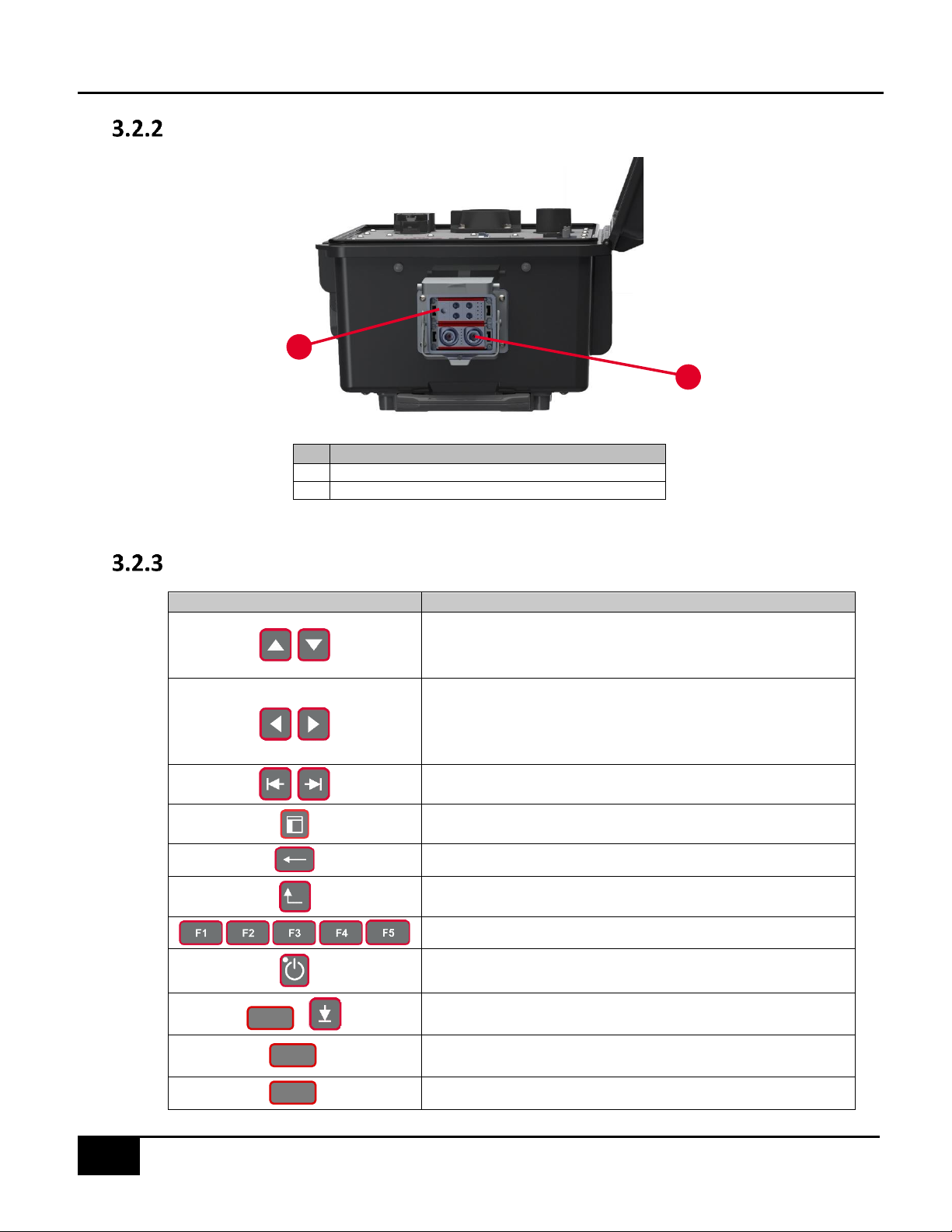 3.2.2

3.2.3

F1 F2 F3 F4 F5